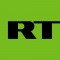 RT